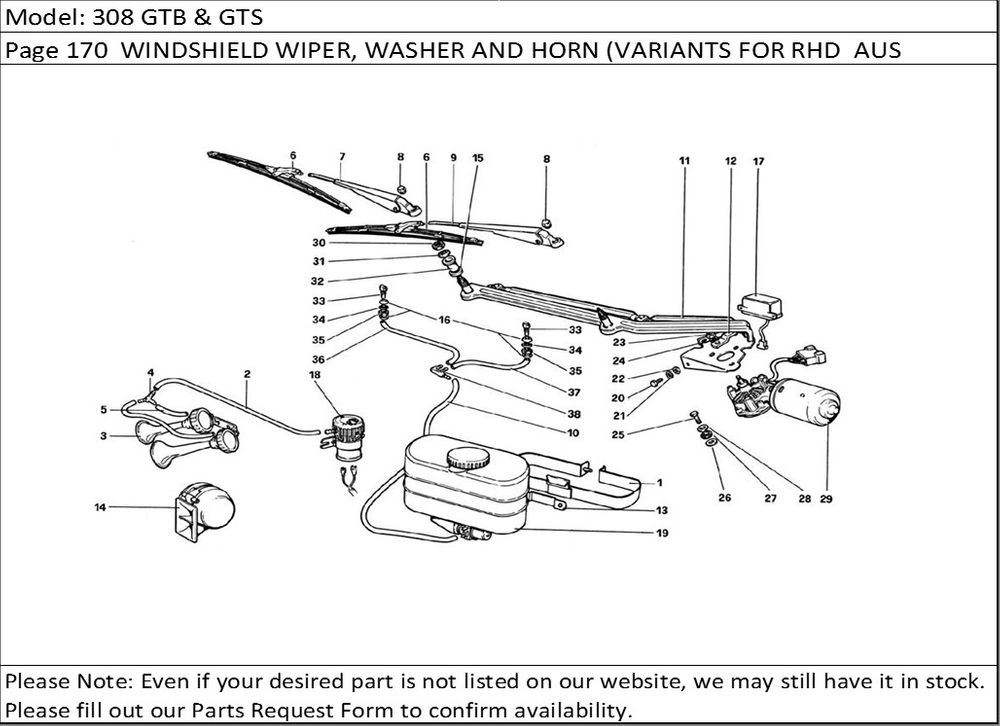 Model: 308 GTB & GTS

Page 170 WINDSHIELD WIPER, WASHER AND HORN (VARIANTS FOR RHD AUS

6 7 8 6 9 15 8 11 12 17

30
31
32
33
34
35
36
16
33
34
35
37
38
10
23
24
22
20
21
25
4
5
3
2
18
14
1
13
19
26 27 28 29

Please Note: Even if your desired part is not listed on our website, we may still have it in stock. Please fill out our Parts Request Form to confirm availability.